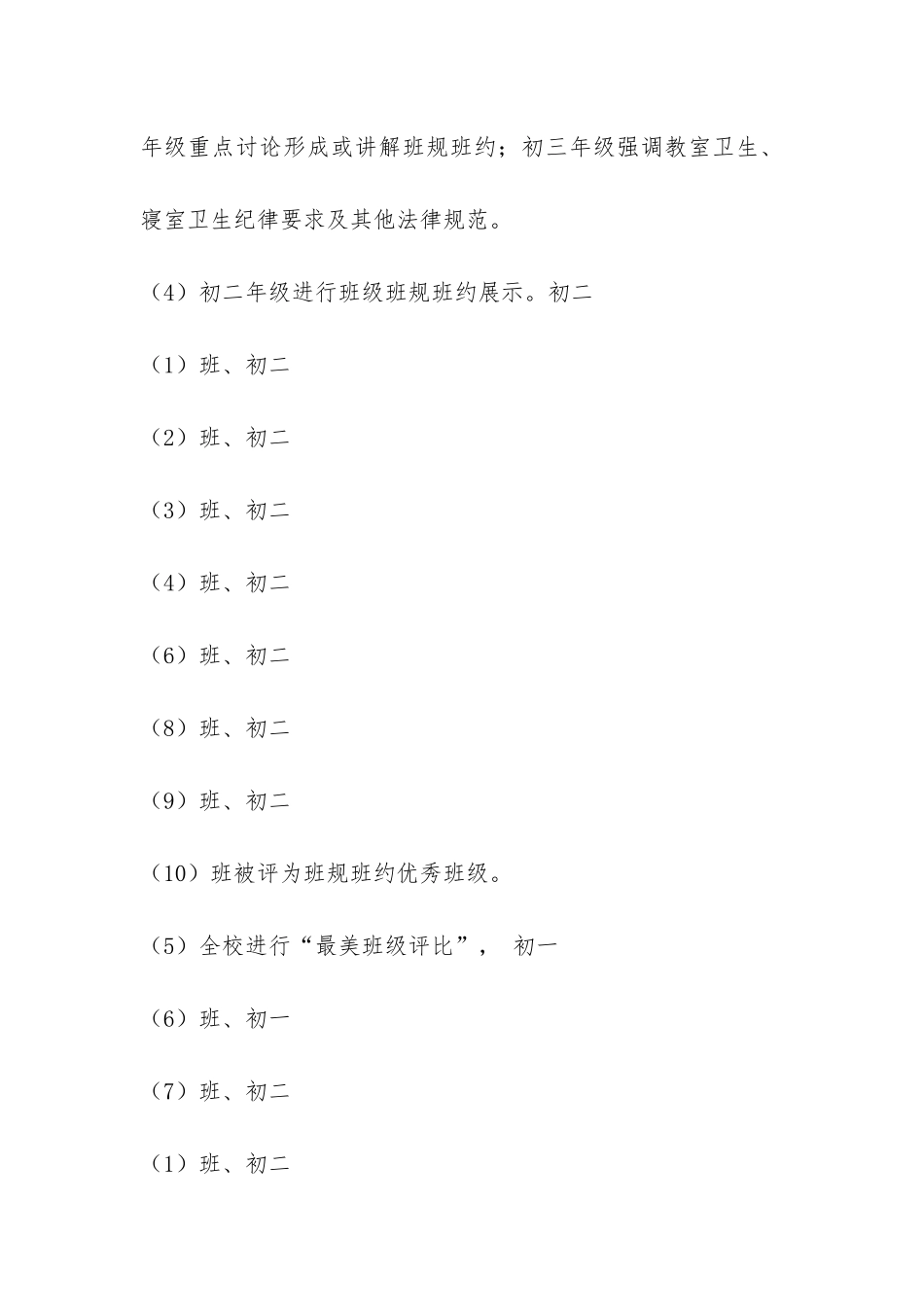 年级重点讨论形成或讲解班规班约；初三年级强调教室卫生、寝室卫生纪律要求及其他法律规范。

（4）初二年级进行班级班规班约展示。初二

（1）班、初二

（2）班、初二

（3）班、初二

（4）班、初二

（6）班、初二

（8）班、初二

（9）班、初二

（10）班被评为班规班约优秀班级。

（5）全校进行“最美班级评比”， 初一

（6）班、初一

（7）班、初二

（1）班、初二